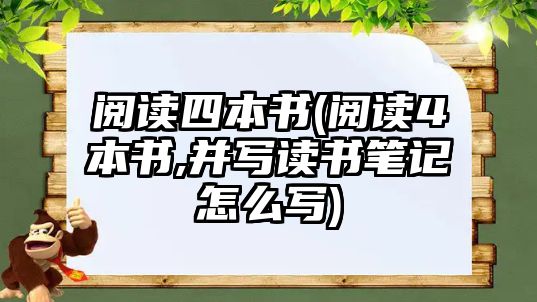 阅读四本书(阅读4本书,并写读书笔记怎么写)